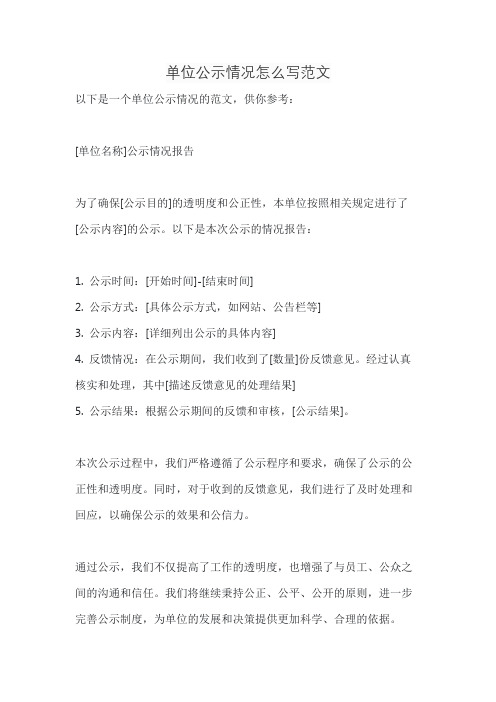 单位公示情况怎么写范文

以下是一个单位公示情况的范文，供你参考：

[单位名称]公示情况报告

为了确保[公示目的]的透明度和公正性，本单位按照相关规定进行了[公示内容]的公示。以下是本次公示的情况报告：

1. 公示时间：[开始时间]-[结束时间]
2. 公示方式：[具体公示方式，如网站、公告栏等]
3. 公示内容：[详细列出公示的具体内容]
4. 反馈情况：在公示期间，我们收到了[数量]份反馈意见。经过认真核实和处理，其中[描述反馈意见的处理结果]
5. 公示结果：根据公示期间的反馈和审核，[公示结果]。

本次公示过程中，我们严格遵循了公示程序和要求，确保了公示的公正性和透明度。同时，对于收到的反馈意见，我们进行了及时处理和回应，以确保公示的效果和公信力。

通过公示，我们不仅提高了工作的透明度，也增强了与员工、公众之间的沟通和信任。我们将继续秉持公正、公平、公开的原则，进一步完善公示制度，为单位的发展和决策提供更加科学、合理的依据。